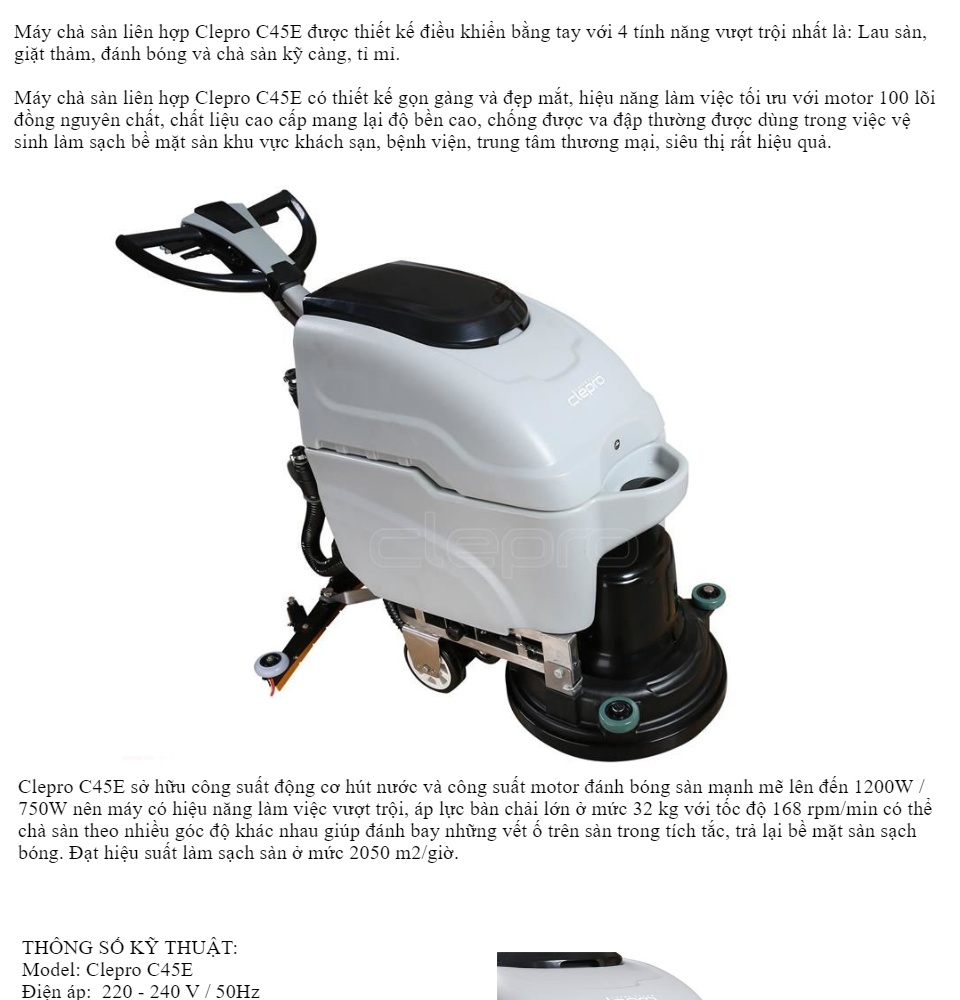 Máy chà sàn liên hợp Clepro C45E được thiết kế điều khiển bằng tay với 4 tính năng vượt trội nhất là: Lau sàn, giặt thảm, đánh bóng và chà sàn kỹ càng, tỉ mỉ.

Máy chà sàn liên hợp Clepro C45E có thiết kế gọn gàng và đẹp mắt, hiệu năng làm việc tối ưu với motor 100 lõi đồng nguyên chất, chất liệu cao cấp mang lại độ bền cao, chống được va đập thường được dùng trong việc vệ sinh làm sạch bề mặt sàn khu vực khách sạn, bệnh viện, trung tâm thương mại, siêu thị rất hiệu quả.

clepro

Clepro C45E sở hữu công suất động cơ hút nước và công suất motor đánh bóng sàn mạnh mẽ lên đến 1200W / 750W nên máy có hiệu năng làm việc vượt trội, áp lực bàn chải lớn ở mức 32 kg với tốc độ 168 rpm/min có thể chà sàn theo nhiều góc độ khác nhau giúp đánh bay những vết ố trên sàn trong tích tắc, trả lại bề mặt sàn sạch bóng. Đạt hiệu suất làm sạch sàn ở mức 2050 m2/giờ.

THÔNG SỐ KỸ THUẬT:
Model: Clepro C45E
Điện áp: 220 - 240 V / 50Hz

clepro